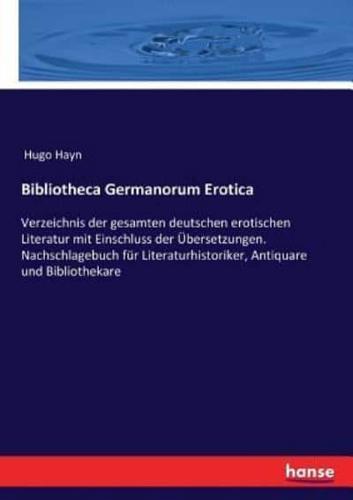 Hugo Hayn

Bibliotheca Germanorum Erotica

Verzeichnis der gesamten deutschen erotischen Literatur mit Einschluss der Übersetzungen. Nachschlagebuch für Literaturhistoriker, Antiquare und Bibliothekare

hanse